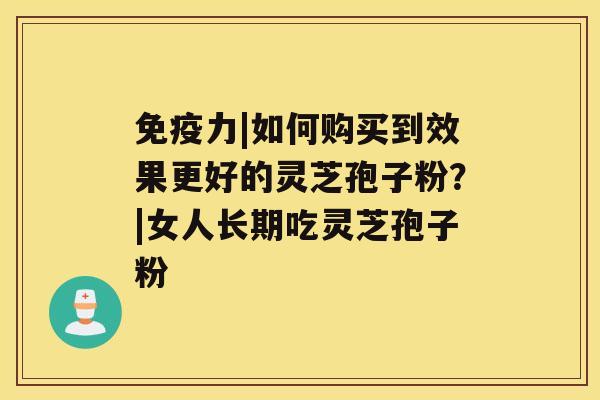 免疫力|如何购买到效果更好的灵芝孢子粉?|女人长期吃灵芝孢子粉